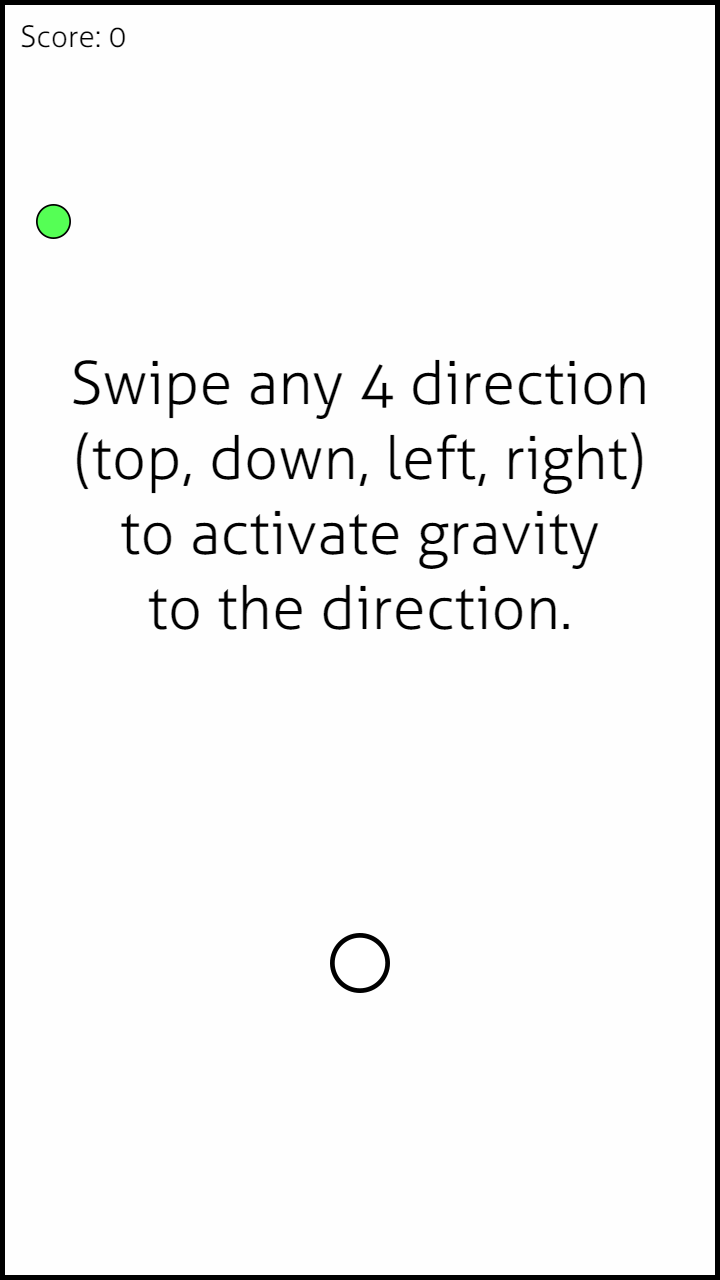 Score: 0

Swipe any 4 direction (top, down, left, right) to activate gravity to the direction.